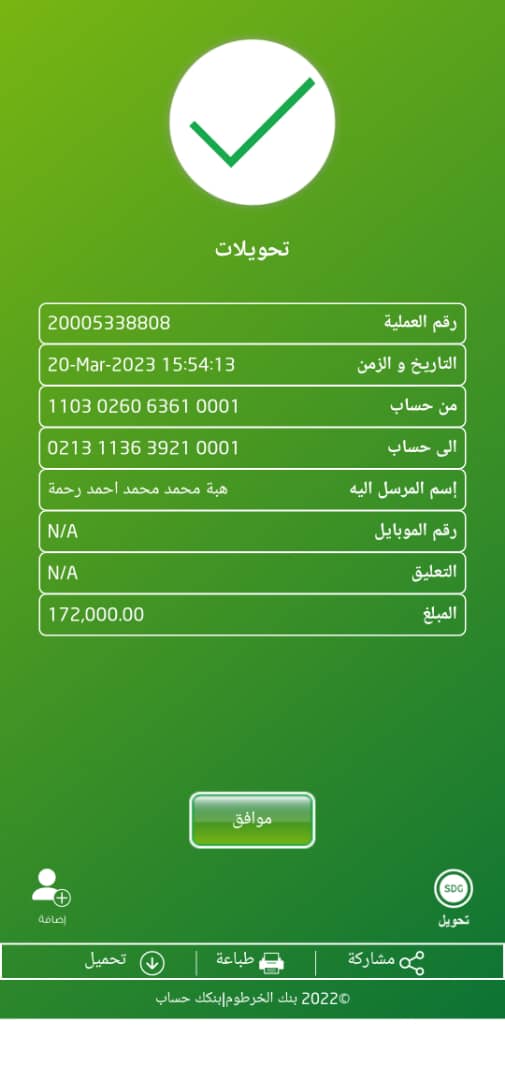 تحويلات

| رقم العملية | 20005338808 |
|---|---|
| التاريخ و الزمن | 20-Mar-2023 15:54:13 |
| من حساب | 1103 0260 6361 0001 |
| الى حساب | 0213 1136 3921 0001 |
| إسم المرسل اليه | هبة محمد محمد احمد رحمة |
| رقم الموبايل | N/A |
| التعليق | N/A |
| المبلغ | 172,000.00 |

موافق

SDG
تحويل

إضافة

مشاركة
طباعة
تحميل

©2022 بنك الخرطوم|بنكك حساب